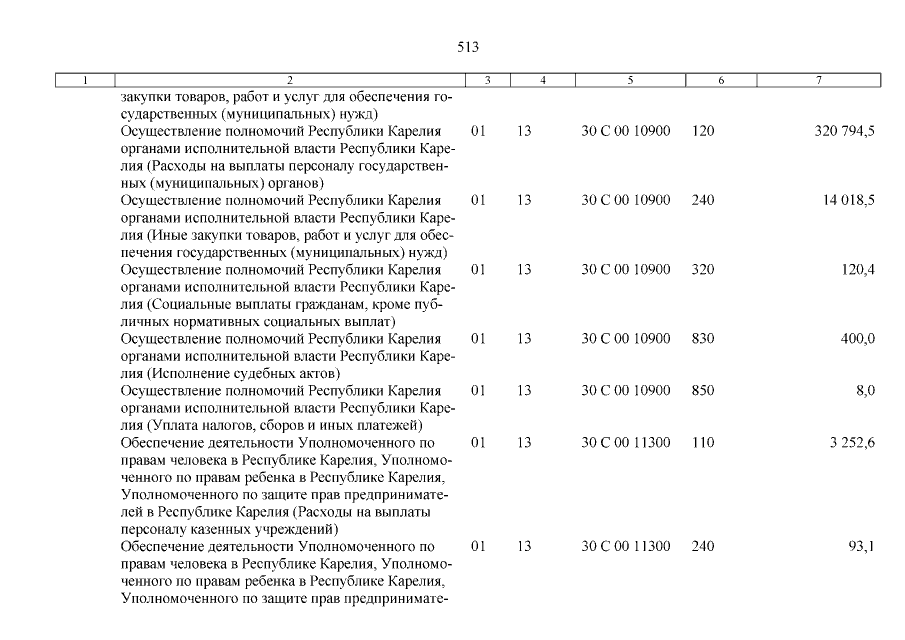 513

| 1 | 2 | 3 | 4 | 5 | 6 | 7 |
|---|---|---|---|---|---|---|
| | закупки товаров, работ и услуг для обеспечения государственных (муниципальных) нужд) | | | | | |
| | Осуществление полномочий Республики Карелия органами исполнительной власти Республики Карелия (Расходы на выплаты персоналу государственных (муниципальных) органов) | 01 | 13 | 30 С 00 10900 | 120 | 320 794,5 |
| | Осуществление полномочий Республики Карелия органами исполнительной власти Республики Карелия (Иные закупки товаров, работ и услуг для обеспечения государственных (муниципальных) нужд) | 01 | 13 | 30 С 00 10900 | 240 | 14 018,5 |
| | Осуществление полномочий Республики Карелия органами исполнительной власти Республики Карелия (Социальные выплаты гражданам, кроме публичных нормативных социальных выплат) | 01 | 13 | 30 С 00 10900 | 320 | 120,4 |
| | Осуществление полномочий Республики Карелия органами исполнительной власти Республики Карелия (Исполнение судебных актов) | 01 | 13 | 30 С 00 10900 | 830 | 400,0 |
| | Осуществление полномочий Республики Карелия органами исполнительной власти Республики Карелия (Уплата налогов, сборов и иных платежей) | 01 | 13 | 30 С 00 10900 | 850 | 8,0 |
| | Обеспечение деятельности Уполномоченного по правам человека в Республике Карелия, Уполномоченного по правам ребенка в Республике Карелия, Уполномоченного по защите прав предпринимателей в Республике Карелия (Расходы на выплаты персоналу казенных учреждений) | 01 | 13 | 30 С 00 11300 | 110 | 3 252,6 |
| | Обеспечение деятельности Уполномоченного по правам человека в Республике Карелия, Уполномоченного по правам ребенка в Республике Карелия, Уполномоченного по защите прав предпринимате- | 01 | 13 | 30 С 00 11300 | 240 | 93,1 |